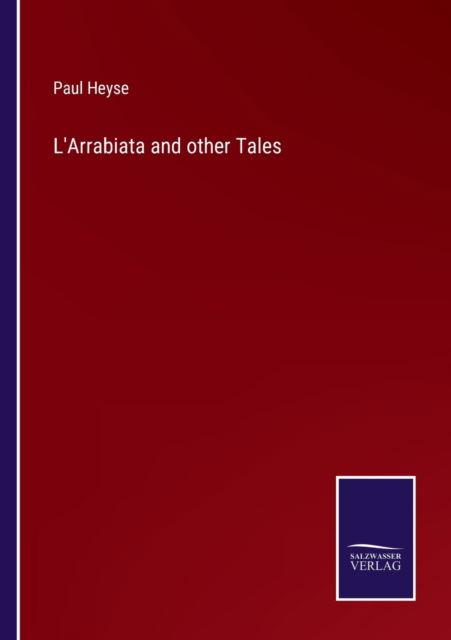 Paul Heyse

L'Arrabiata and other Tales

SALZWASSER
VERLAG